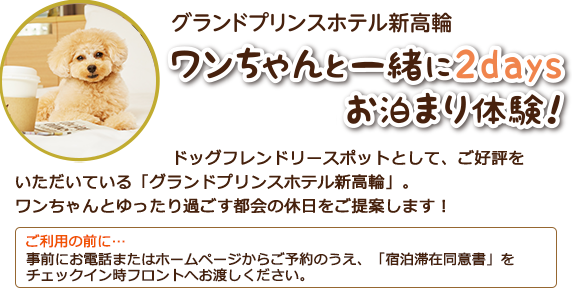 グランドプリンスホテル新高輪

ワンちゃんと一緒に2days
お泊まり体験！

ドッグフレンドリースポットとして、ご好評をいただいている「グランドプリンスホテル新高輪」。
ワンちゃんとゆったり過ごす都会の休日をご提案します！

ご利用の前に…
事前にお電話またはホームページからご予約のうえ、「宿泊滞在同意書」をチェックイン時フロントへお渡しください。